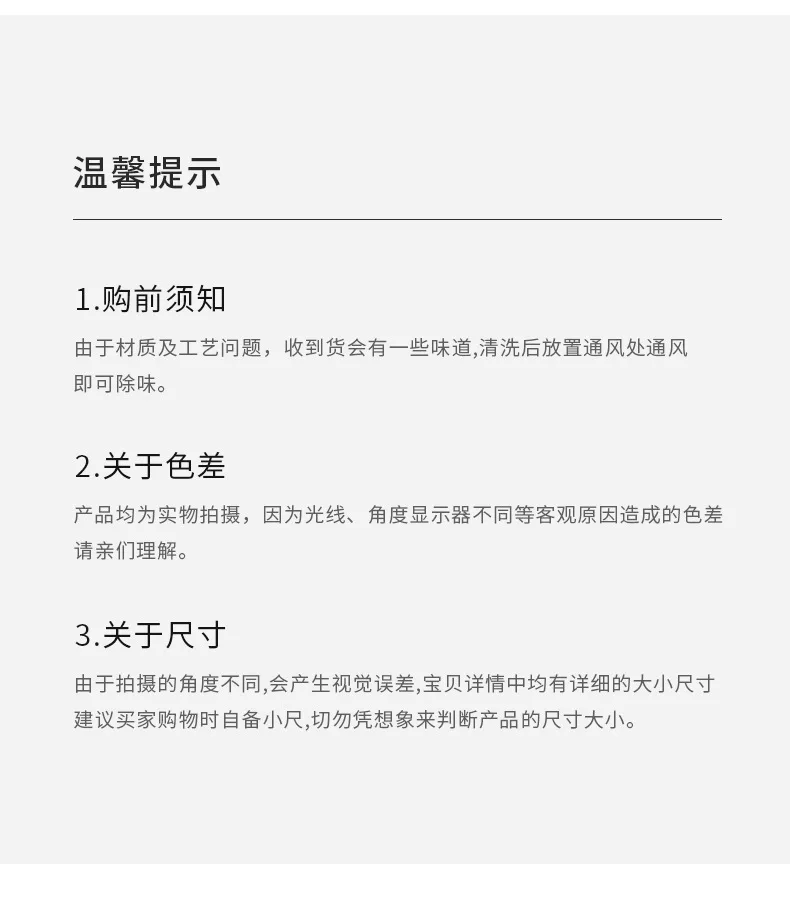 温馨提示

1.购前须知

由于材质及工艺问题，收到货会有一些味道,清洗后放置通风处通风即可除味。

2.关于色差

产品均为实物拍摄，因为光线、角度显示器不同等客观原因造成的色差请亲们理解。

3.关于尺寸

由于拍摄的角度不同,会产生视觉误差,宝贝详情中均有详细的大小尺寸建议买家购物时自备小尺,切勿凭想象来判断产品的尺寸大小。